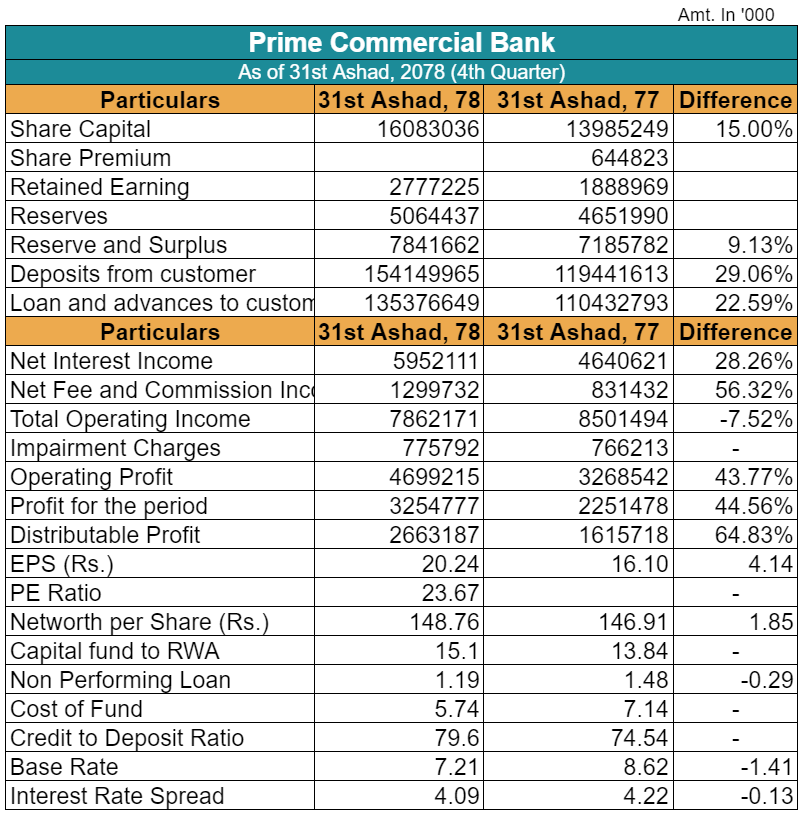 Amt. In '000

Prime Commercial Bank

As of 31st Ashad, 2078 (4th Quarter)

| Particulars | 31st Ashad, 78 | 31st Ashad, 77 | Difference |
|---|---|---|---|
| Share Capital | 16083036 | 13985249 | 15.00% |
| Share Premium | | 644823 | |
| Retained Earning | 2777225 | 1888969 | |
| Reserves | 5064437 | 4651990 | |
| Reserve and Surplus | 7841662 | 7185782 | 9.13% |
| Deposits from customer | 154149965 | 119441613 | 29.06% |
| Loan and advances to custom | 135376649 | 110432793 | 22.59% |
| Particulars | 31st Ashad, 78 | 31st Ashad, 77 | Difference |
| Net Interest Income | 5952111 | 4640621 | 28.26% |
| Net Fee and Commission Inc | 1299732 | 831432 | 56.32% |
| Total Operating Income | 7862171 | 8501494 | -7.52% |
| Impairment Charges | 775792 | 766213 | - |
| Operating Profit | 4699215 | 3268542 | 43.77% |
| Profit for the period | 3254777 | 2251478 | 44.56% |
| Distributable Profit | 2663187 | 1615718 | 64.83% |
| EPS (Rs.) | 20.24 | 16.10 | 4.14 |
| PE Ratio | 23.67 | | - |
| Networth per Share (Rs.) | 148.76 | 146.91 | 1.85 |
| Capital fund to RWA | 15.1 | 13.84 | - |
| Non Performing Loan | 1.19 | 1.48 | -0.29 |
| Cost of Fund | 5.74 | 7.14 | - |
| Credit to Deposit Ratio | 79.6 | 74.54 | - |
| Base Rate | 7.21 | 8.62 | -1.41 |
| Interest Rate Spread | 4.09 | 4.22 | -0.13 |